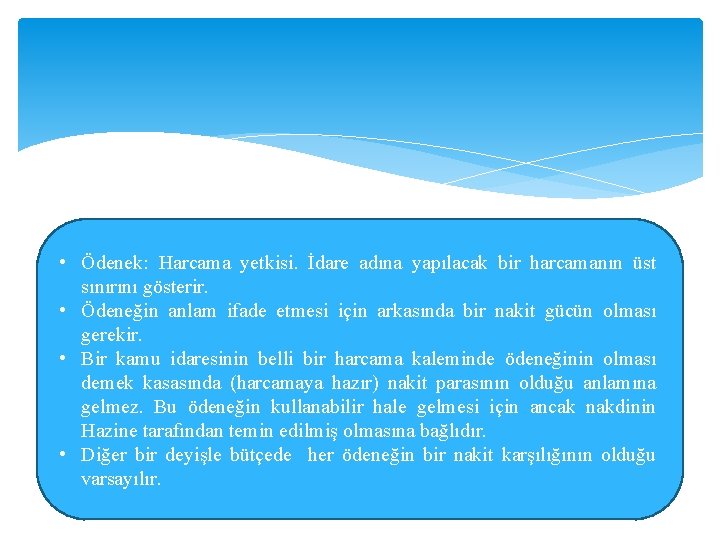 • Ödenek: Harcama yetkisi. İdare adına yapılacak bir harcamanın üst sınırını gösterir.
• Ödeneğin anlam ifade etmesi için arkasında bir nakit gücün olması gerekir.
• Bir kamu idaresinin belli bir harcama kaleminde ödeneğinin olması demek kasasında (harcamaya hazır) nakit parasının olduğu anlamına gelmez. Bu ödeneğin kullanabilir hale gelmesi için ancak nakdinin Hazine tarafından temin edilmiş olmasına bağlıdır.
• Diğer bir deyişle bütçede her ödeneğin bir nakit karşılığının olduğu varsayılır.